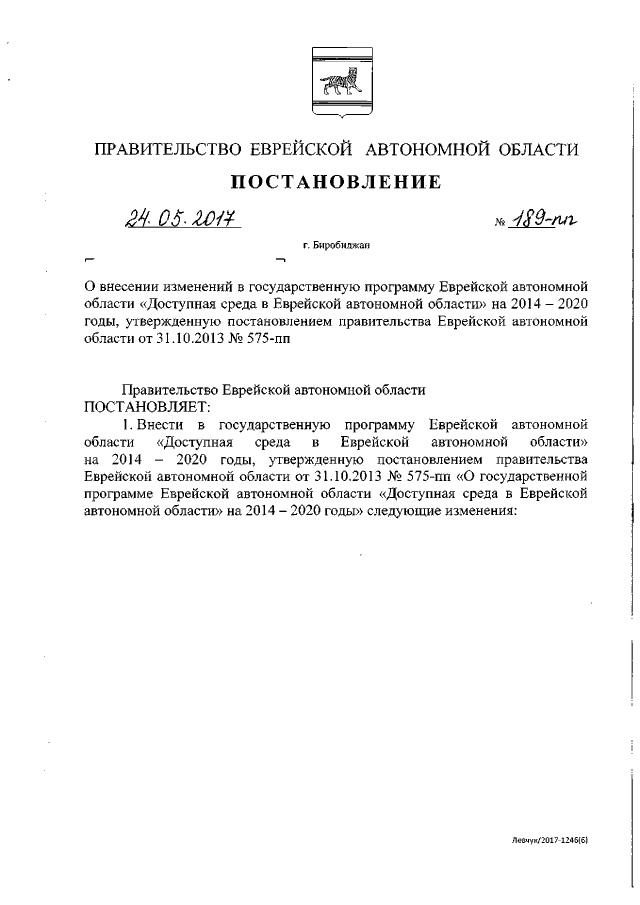 ПРАВИТЕЛЬСТВО ЕВРЕЙСКОЙ АВТОНОМНОЙ ОБЛАСТИ

ПОСТАНОВЛЕНИЕ

24.05.2017 № 189-пп

г. Биробиджан

О внесении изменений в государственную программу Еврейской автономной области «Доступная среда в Еврейской автономной области» на 2014 – 2020 годы, утвержденную постановлением правительства Еврейской автономной области от 31.10.2013 № 575-пп

Правительство Еврейской автономной области ПОСТАНОВЛЯЕТ:

1. Внести в государственную программу Еврейской автономной области «Доступная среда в Еврейской автономной области» на 2014 – 2020 годы, утвержденную постановлением правительства Еврейской автономной области от 31.10.2013 № 575-пп «О государственной программе Еврейской автономной области «Доступная среда в Еврейской автономной области» на 2014 – 2020 годы» следующие изменения:

Левчук/2017-1245(6)